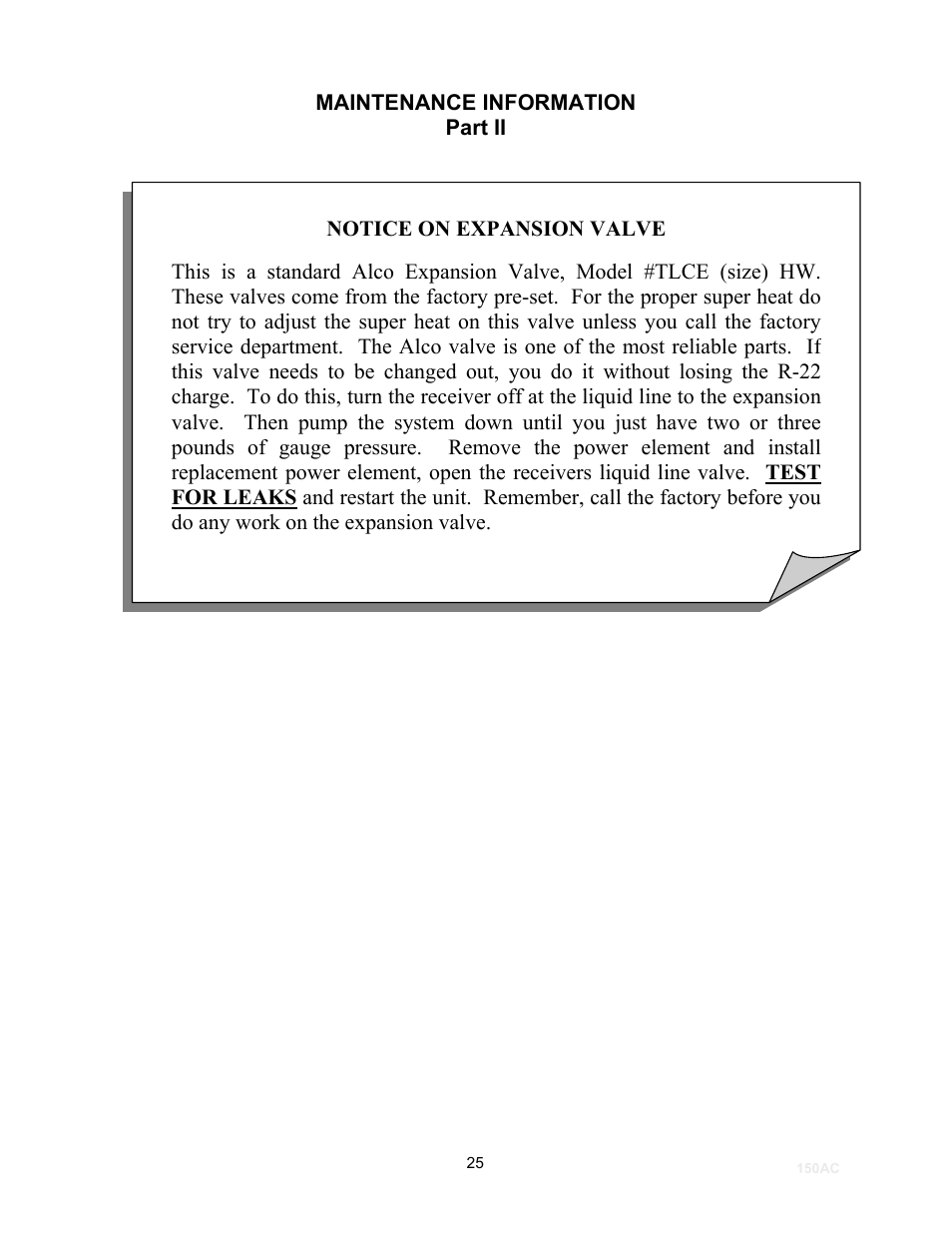 MAINTENANCE INFORMATION
Part II

NOTICE ON EXPANSION VALVE

This is a standard Alco Expansion Valve, Model #TLCE (size) HW. These valves come from the factory pre-set. For the proper super heat do not try to adjust the super heat on this valve unless you call the factory service department. The Alco valve is one of the most reliable parts. If this valve needs to be changed out, you do it without losing the R-22 charge. To do this, turn the receiver off at the liquid line to the expansion valve. Then pump the system down until you just have two or three pounds of gauge pressure. Remove the power element and install replacement power element, open the receivers liquid line valve. TEST FOR LEAKS and restart the unit. Remember, call the factory before you do any work on the expansion valve.

25

150AC